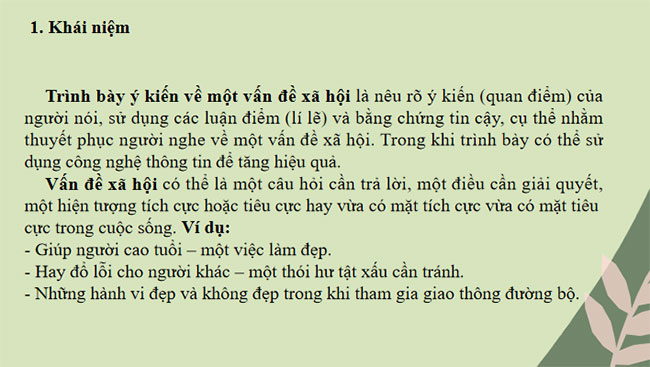 1. Khái niệm

Trình bày ý kiến về một vấn đề xã hội là nêu rõ ý kiến (quan điểm) của người nói, sử dụng các luận điểm (lí lẽ) và bằng chứng tin cậy, cụ thể nhằm thuyết phục người nghe về một vấn đề xã hội. Trong khi trình bày có thể sử dụng công nghệ thông tin để tăng hiệu quả.

Vấn đề xã hội có thể là một câu hỏi cần trả lời, một điều cần giải quyết, một hiện tượng tích cực hoặc tiêu cực hay vừa có mặt tích cực vừa có mặt tiêu cực trong cuộc sống. Ví dụ:
- Giúp người cao tuổi – một việc làm đẹp.
- Hay đổ lỗi cho người khác – một thói hư tật xấu cần tránh.
- Những hành vi đẹp và không đẹp trong khi tham gia giao thông đường bộ.